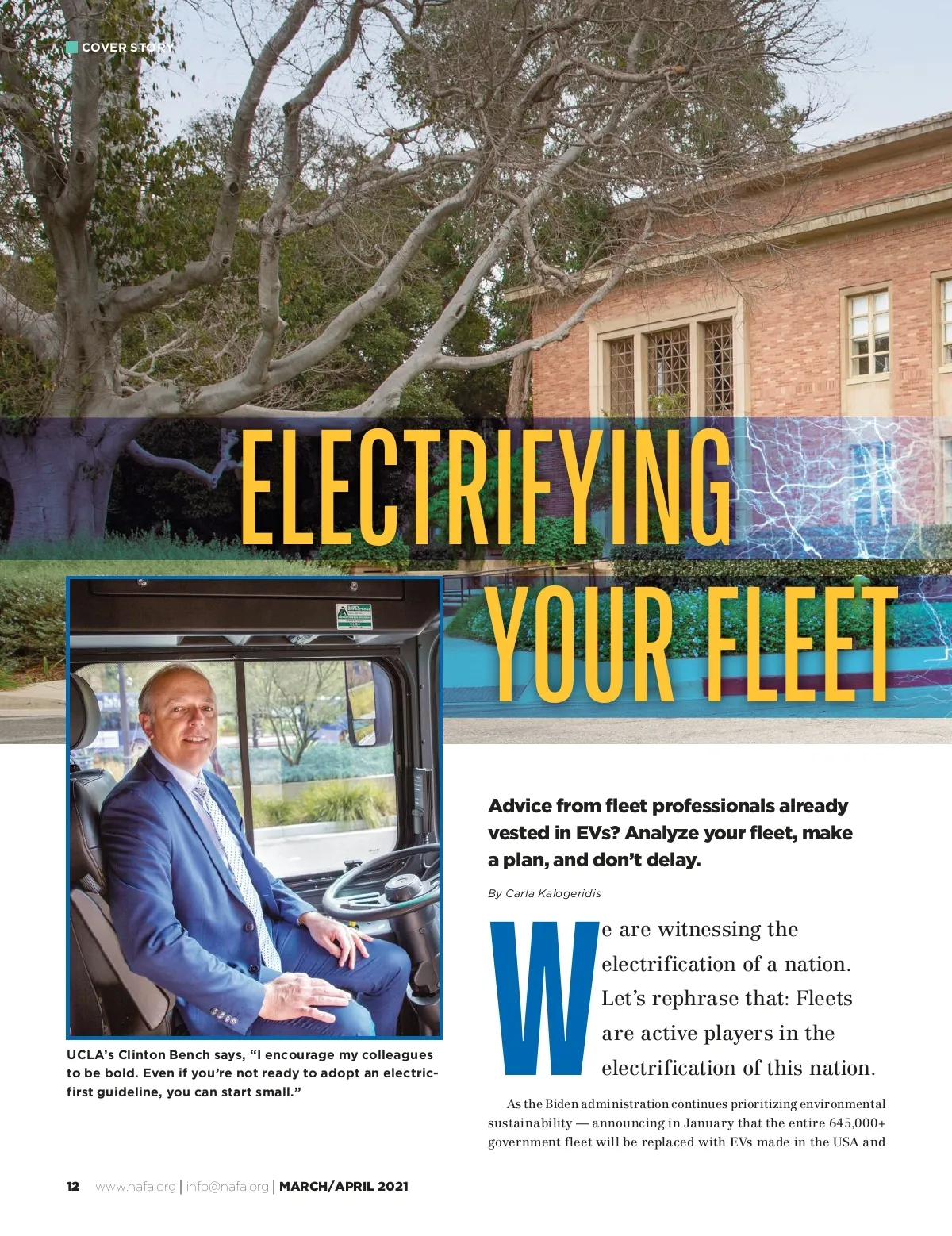 COVER STORY

ELECTRIFYING YOUR FLEET

UCLA's Clinton Bench says, "I encourage my colleagues to be bold. Even if you're not ready to adopt an electric-first guideline, you can start small."

Advice from fleet professionals already vested in EVs? Analyze your fleet, make a plan, and don't delay.

By Carla Kalogeridis

We are witnessing the electrification of a nation. Let's rephrase that: Fleets are active players in the electrification of this nation.

As the Biden administration continues prioritizing environmental sustainability — announcing in January that the entire 645,000+ government fleet will be replaced with EVs made in the USA and

12 www.nafa.org | info@nafa.org | MARCH/APRIL 2021